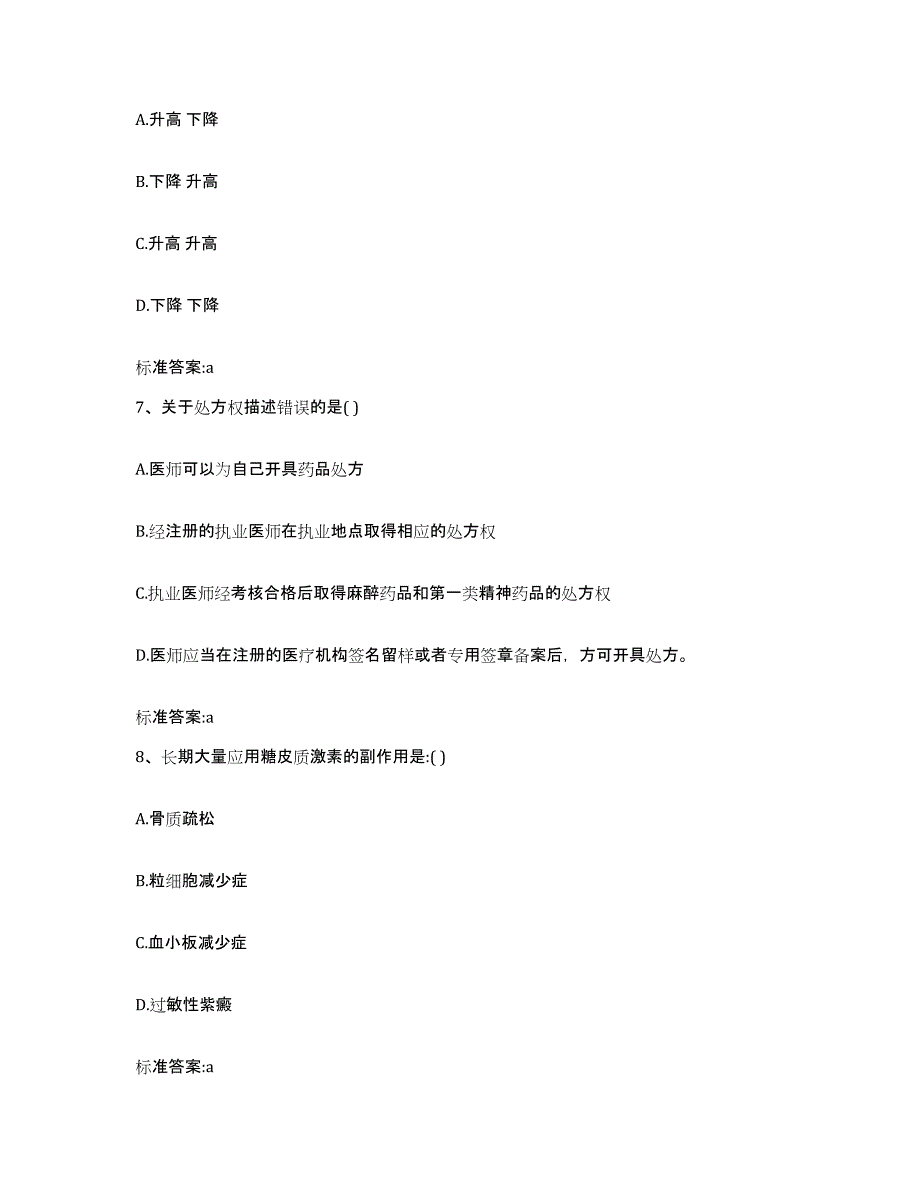 A.升高 下降

B.下降 升高

C.升高 升高

D.下降 下降

标准答案:a

7、关于处方权描述错误的是( )

A.医师可以为自己开具药品处方

B.经注册的执业医师在执业地点取得相应的处方权

C.执业医师经考核合格后取得麻醉药品和第一类精神药品的处方权

D.医师应当在注册的医疗机构签名留样或者专用签章备案后，方可开具处方。

标准答案:a

8、长期大量应用糖皮质激素的副作用是:( )

A.骨质疏松

B.粒细胞减少症

C.血小板减少症

D.过敏性紫癜

标准答案:a